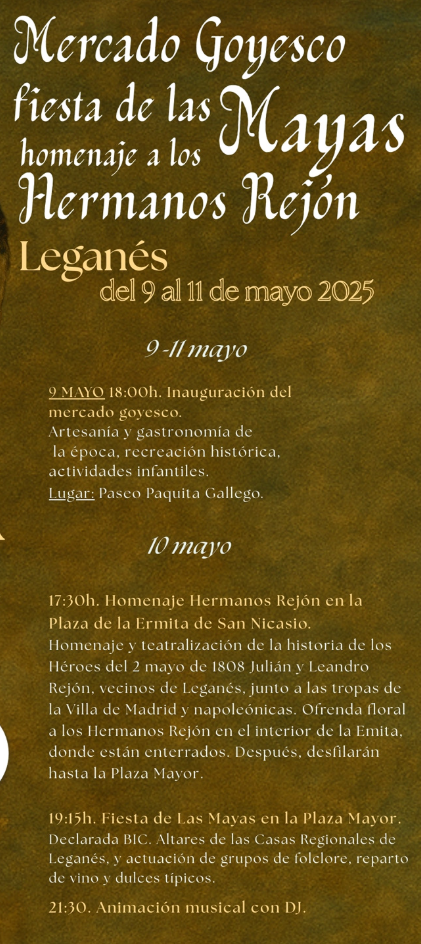 Mercado Goyesco
fiesta de las Mayas
homenaje a los
Hermanos Rejón
Leganés
del 9 al 11 de mayo 2025

9 -11 mayo

9 MAYO 18:00h. Inauguración del mercado goyesco. Artesanía y gastronomía de la época, recreación histórica, actividades infantiles.
Lugar: Paseo Paquita Gallego.

10 mayo

17:30h. Homenaje Hermanos Rejón en la Plaza de la Ermita de San Nicasio.
Homenaje y teatralización de la historia de los Héroes del 2 mayo de 1808 Julián y Leandro Rejón, vecinos de Leganés, junto a las tropas de la Villa de Madrid y napoleónicas. Ofrenda floral a los Hermanos Rejón en el interior de la Emita, donde están enterrados. Después, desfilarán hasta la Plaza Mayor.

19:15h. Fiesta de Las Mayas en la Plaza Mayor. Declarada BIC. Altares de las Casas Regionales de Leganés, y actuación de grupos de folclore, reparto de vino y dulces típicos.

21:30. Animación musical con DJ.